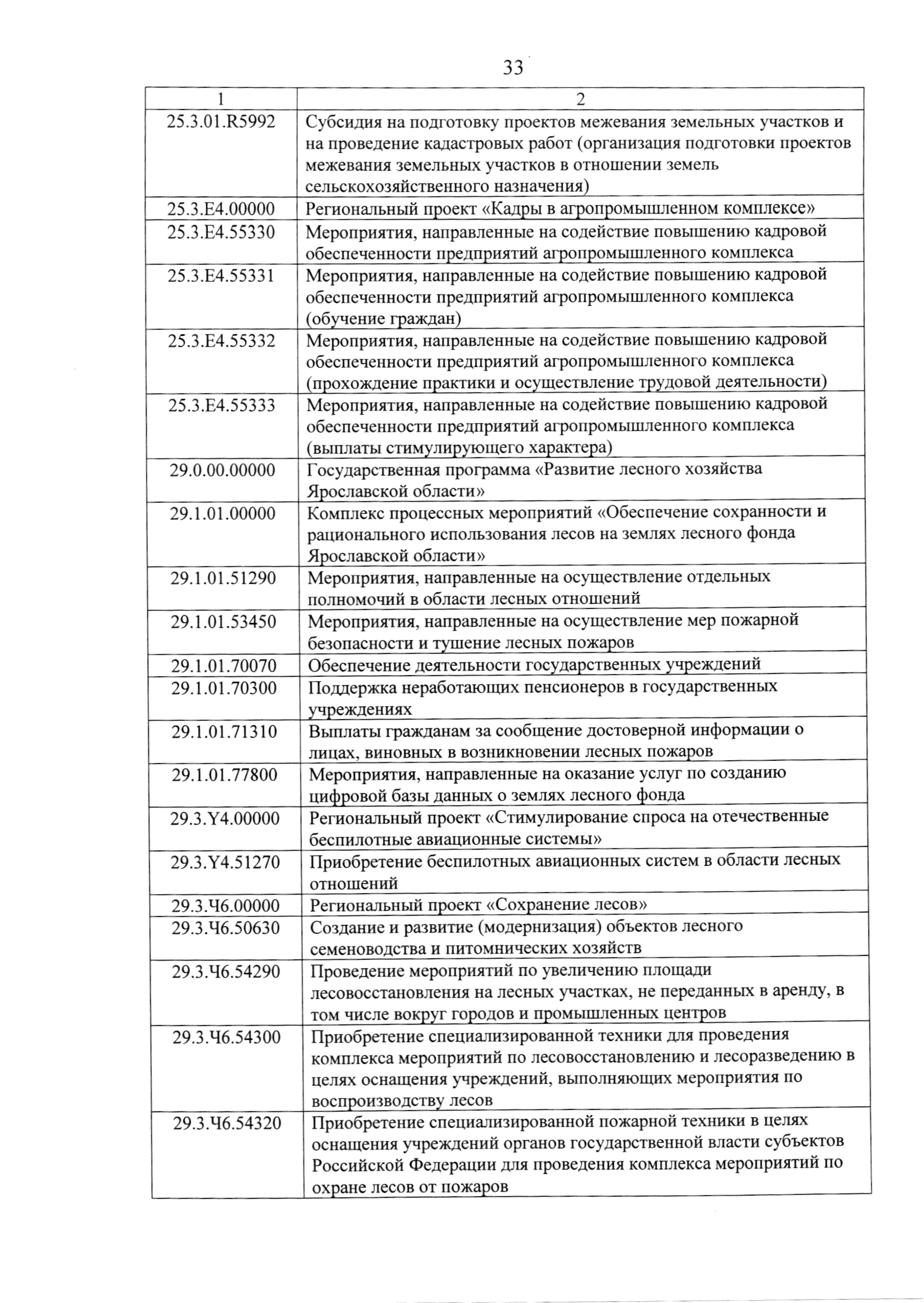 33

| 1 | 2 |
|---|---|
| 25.3.01.R5992 | Субсидия на подготовку проектов межевания земельных участков и на проведение кадастровых работ (организация подготовки проектов межевания земельных участков в отношении земель сельскохозяйственного назначения) |
| 25.3.E4.00000 | Региональный проект «Кадры в агропромышленном комплексе» |
| 25.3.E4.55330 | Мероприятия, направленные на содействие повышению кадровой обеспеченности предприятий агропромышленного комплекса |
| 25.3.E4.55331 | Мероприятия, направленные на содействие повышению кадровой обеспеченности предприятий агропромышленного комплекса (обучение граждан) |
| 25.3.E4.55332 | Мероприятия, направленные на содействие повышению кадровой обеспеченности предприятий агропромышленного комплекса (прохождение практики и осуществление трудовой деятельности) |
| 25.3.E4.55333 | Мероприятия, направленные на содействие повышению кадровой обеспеченности предприятий агропромышленного комплекса (выплаты стимулирующего характера) |
| 29.0.00.00000 | Государственная программа «Развитие лесного хозяйства Ярославской области» |
| 29.1.01.00000 | Комплекс процессных мероприятий «Обеспечение сохранности и рационального использования лесов на землях лесного фонда Ярославской области» |
| 29.1.01.51290 | Мероприятия, направленные на осуществление отдельных полномочий в области лесных отношений |
| 29.1.01.53450 | Мероприятия, направленные на осуществление мер пожарной безопасности и тушение лесных пожаров |
| 29.1.01.70070 | Обеспечение деятельности государственных учреждений |
| 29.1.01.70300 | Поддержка неработающих пенсионеров в государственных учреждениях |
| 29.1.01.71310 | Выплаты гражданам за сообщение достоверной информации о лицах, виновных в возникновении лесных пожаров |
| 29.1.01.77800 | Мероприятия, направленные на оказание услуг по созданию цифровой базы данных о землях лесного фонда |
| 29.3.Y4.00000 | Региональный проект «Стимулирование спроса на отечественные беспилотные авиационные системы» |
| 29.3.Y4.51270 | Приобретение беспилотных авиационных систем в области лесных отношений |
| 29.3.Ч6.00000 | Региональный проект «Сохранение лесов» |
| 29.3.Ч6.50630 | Создание и развитие (модернизация) объектов лесного семеноводства и питомнических хозяйств |
| 29.3.Ч6.54290 | Проведение мероприятий по увеличению площади лесовосстановления на лесных участках, не переданных в аренду, в том числе вокруг городов и промышленных центров |
| 29.3.Ч6.54300 | Приобретение специализированной техники для проведения комплекса мероприятий по лесовосстановлению и лесоразведению в целях оснащения учреждений, выполняющих мероприятия по воспроизводству лесов |
| 29.3.Ч6.54320 | Приобретение специализированной пожарной техники в целях оснащения учреждений органов государственной власти субъектов Российской Федерации для проведения комплекса мероприятий по охране лесов от пожаров |